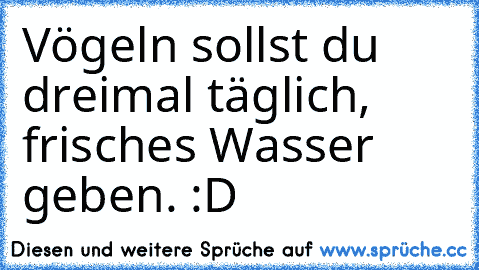 Vögeln sollst du dreimal täglich, frisches Wasser geben. :D

Diesen und weitere Sprüche auf www.sprüche.cc